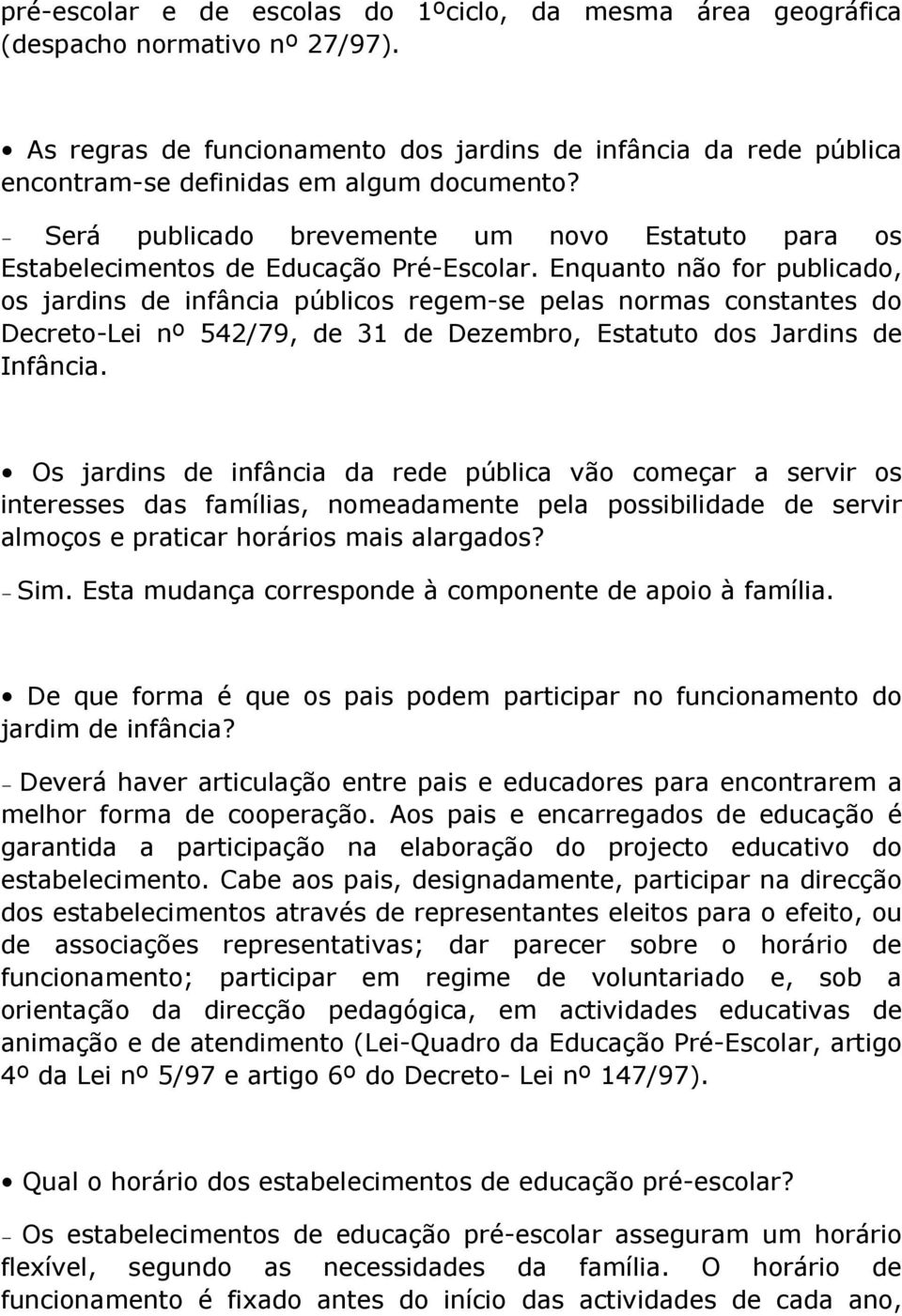 pré-escolar e de escolas do 1ºciclo, da mesma área geográfica (despacho normativo nº 27/97).

• As regras de funcionamento dos jardins de infância da rede pública encontram-se definidas em algum documento?

– Será publicado brevemente um novo Estatuto para os Estabelecimentos de Educação Pré-Escolar. Enquanto não for publicado, os jardins de infância públicos regem-se pelas normas constantes do Decreto-Lei nº 542/79, de 31 de Dezembro, Estatuto dos Jardins de Infância.

• Os jardins de infância da rede pública vão começar a servir os interesses das famílias, nomeadamente pela possibilidade de servir almoços e praticar horários mais alargados?

– Sim. Esta mudança corresponde à componente de apoio à família.

• De que forma é que os pais podem participar no funcionamento do jardim de infância?

– Deverá haver articulação entre pais e educadores para encontrarem a melhor forma de cooperação. Aos pais e encarregados de educação é garantida a participação na elaboração do projecto educativo do estabelecimento. Cabe aos pais, designadamente, participar na direcção dos estabelecimentos através de representantes eleitos para o efeito, ou de associações representativas; dar parecer sobre o horário de funcionamento; participar em regime de voluntariado e, sob a orientação da direcção pedagógica, em actividades educativas de animação e de atendimento (Lei-Quadro da Educação Pré-Escolar, artigo 4º da Lei nº 5/97 e artigo 6º do Decreto- Lei nº 147/97).

• Qual o horário dos estabelecimentos de educação pré-escolar?

– Os estabelecimentos de educação pré-escolar asseguram um horário flexível, segundo as necessidades da família. O horário de funcionamento é fixado antes do início das actividades de cada ano,